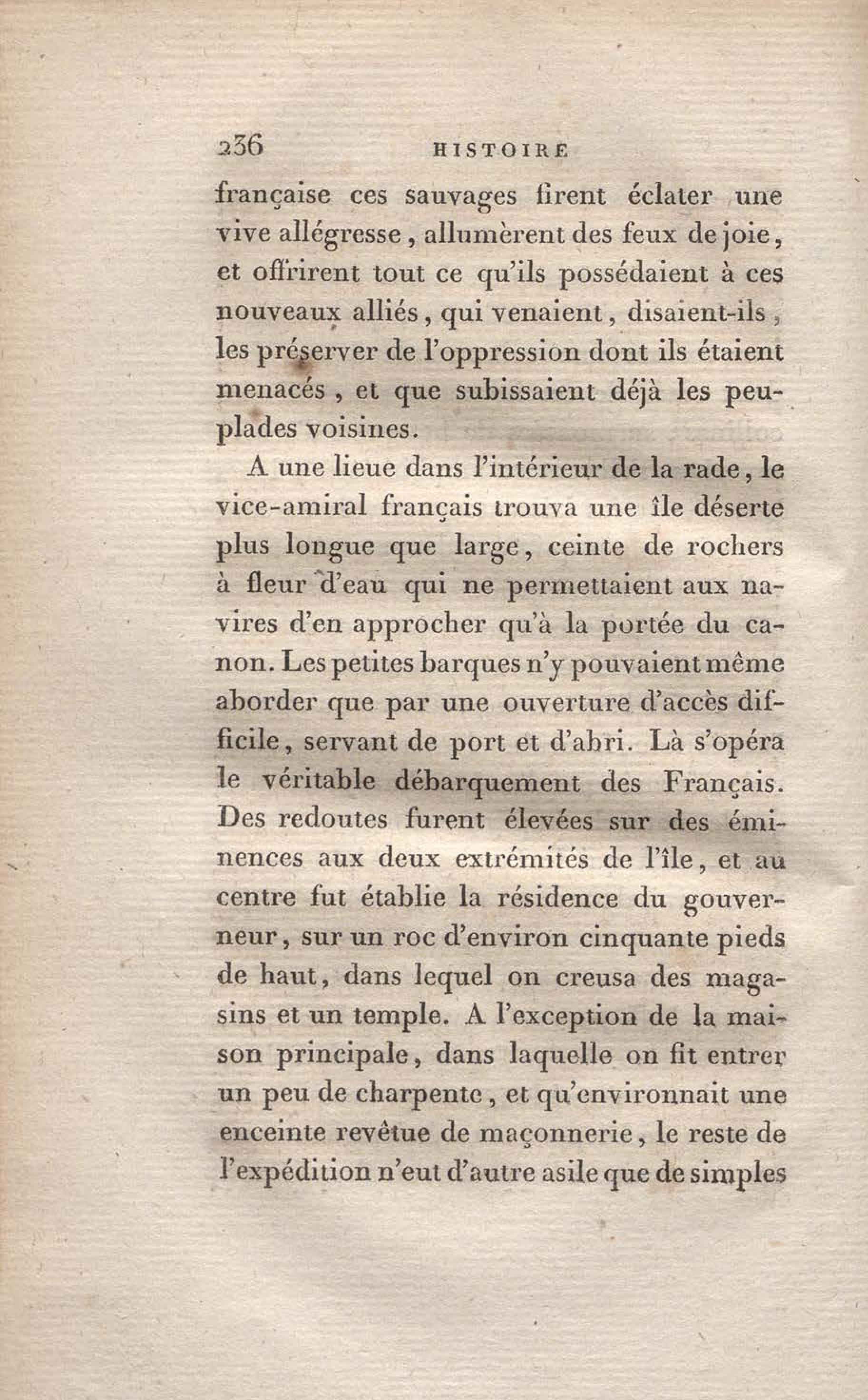 236 HISTOIRE

française ces sauvages firent éclater une vive allégresse, allumèrent des feux de joie, et offrirent tout ce qu'ils possédaient à ces nouveaux alliés, qui venaient, disaient-ils, les préserver de l'oppression dont ils étaient menacés, et que subissaient déjà les peuplades voisines.

A une lieue dans l'intérieur de la rade, le vice-amiral français trouva une île déserte plus longue que large, ceinte de rochers à fleur d'eau qui ne permettaient aux navires d'en approcher qu'à la portée du canon. Les petites barques n'y pouvaient même aborder que par une ouverture d'accès difficile, servant de port et d'abri. Là s'opéra le véritable débarquement des Français. Des redoutes furent élevées sur des éminences aux deux extrémités de l'île, et au centre fut établie la résidence du gouverneur, sur un roc d'environ cinquante pieds de haut, dans lequel on creusa des magasins et un temple. A l'exception de la maison principale, dans laquelle on fit entrer un peu de charpente, et qu'environnait une enceinte revêtue de maçonnerie, le reste de l'expédition n'eut d'autre asile que de simples